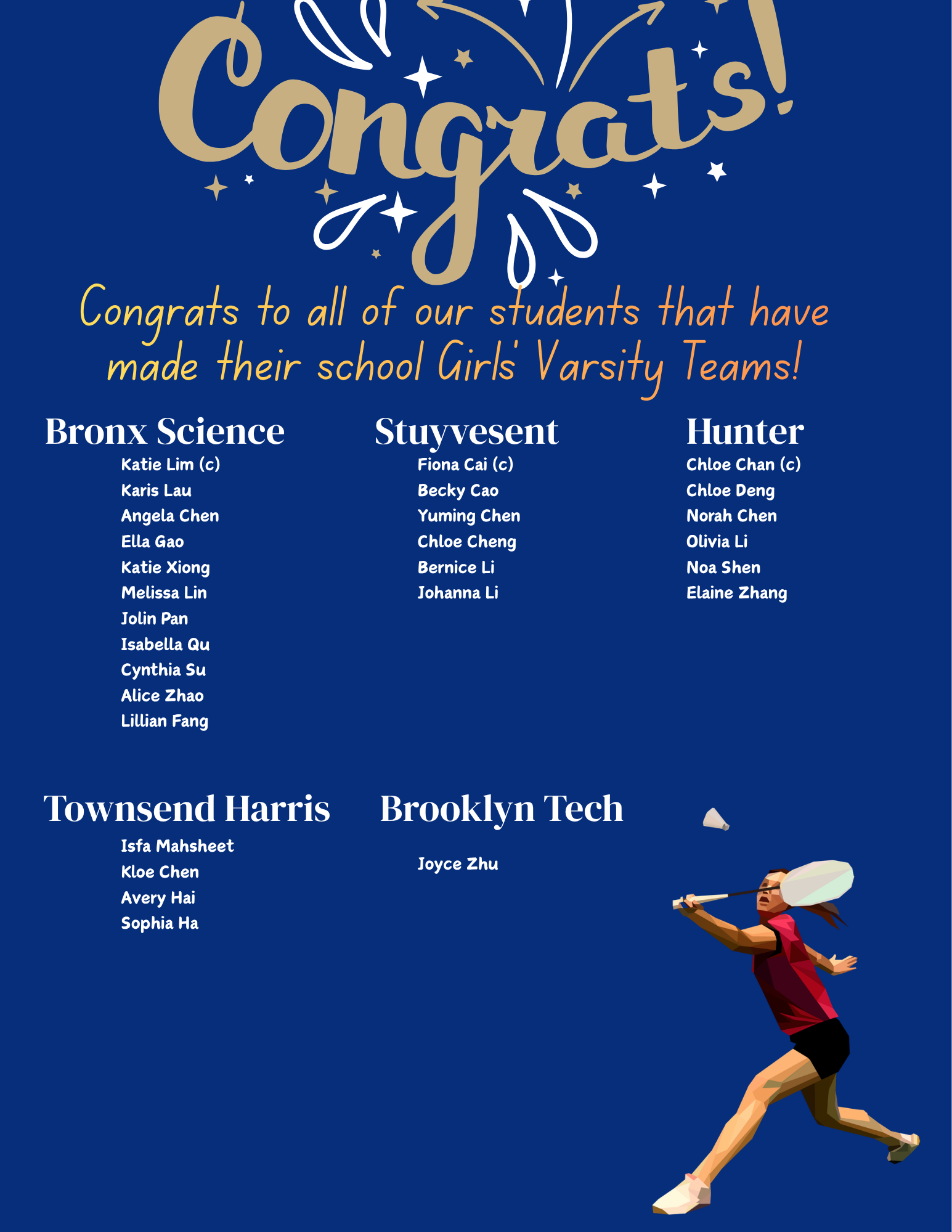 Congrats!

Congrats to all of our students that have made their school Girls' Varsity Teams!

Bronx Science
Katie Lim (c)
Karis Lau
Angela Chen
Ella Gao
Katie Xiong
Melissa Lin
Jolin Pan
Isabella Qu
Cynthia Su
Alice Zhao
Lillian Fang

Stuyvesent
Fiona Cai (c)
Becky Cao
Yuming Chen
Chloe Cheng
Bernice Li
Johanna Li

Hunter
Chloe Chan (c)
Chloe Deng
Norah Chen
Olivia Li
Noa Shen
Elaine Zhang

Townsend Harris
Isfa Mahsheet
Kloe Chen
Avery Hai
Sophia Ha

Brooklyn Tech
Joyce Zhu